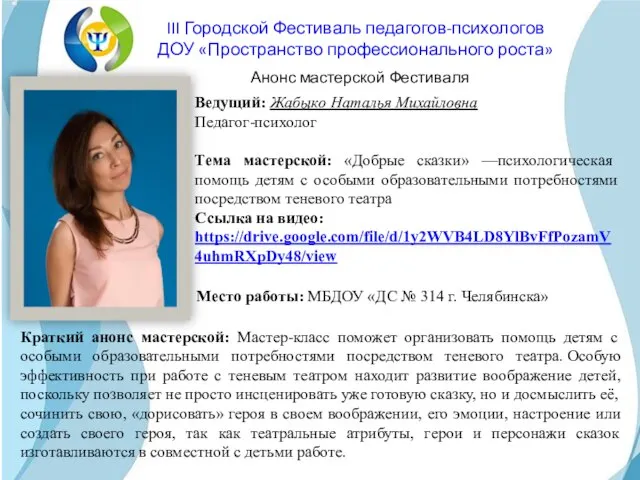 III Городской Фестиваль педагогов-психологов ДОУ «Пространство профессионального роста»

Анонс мастерской Фестиваля

Ведущий: Жабыко Наталья Михайловна
Педагог-психолог

Тема мастерской: «Добрые сказки» —психологическая помощь детям с особыми образовательными потребностями посредством теневого театра
Ссылка на видео: https://drive.google.com/file/d/1y2WVB4LD8YlBvFfPozamV4uhmRXpDy48/view

Место работы: МБДОУ «ДС № 314 г. Челябинска»

Краткий анонс мастерской: Мастер-класс поможет организовать помощь детям с особыми образовательными потребностями посредством теневого театра. Особую эффективность при работе с теневым театром находит развитие воображение детей, поскольку позволяет не просто инсценировать уже готовую сказку, но и досмыслить её, сочинить свою, «дорисовать» героя в своем воображении, его эмоции, настроение или создать своего героя, так как театральные атрибуты, герои и персонажи сказок изготавливаются в совместной с детьми работе.